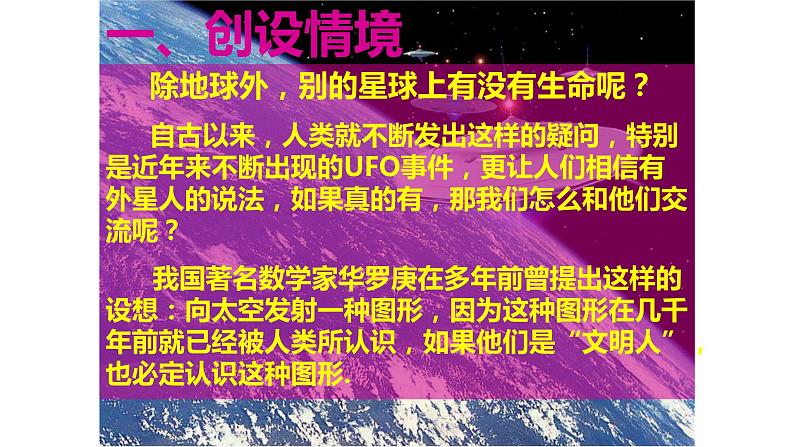 一、创设情境

除地球外，别的星球上有没有生命呢？

自古以来，人类就不断发出这样的疑问，特别是近年来不断出现的UFO事件，更让人们相信有外星人的说法，如果真的有，那我们怎么和他们交流呢？

我国著名数学家华罗庚在多年前曾提出这样的设想：向太空发射一种图形，因为这种图形在几千年前就已经被人类所认识，如果他们是“文明人”，也必定认识这种图形.